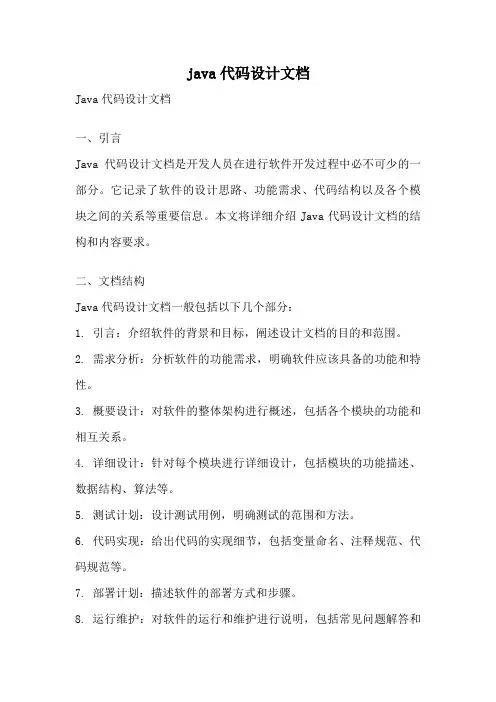 java 代码设计文档

Java 代码设计文档

一、引言

Java 代码设计文档是开发人员在进行软件开发过程中必不可少的一部分。它记录了软件的设计思路、功能需求、代码结构以及各个模块之间的关系等重要信息。本文将详细介绍 Java 代码设计文档的结构和内容要求。

二、文档结构

Java 代码设计文档一般包括以下几个部分：

1. 引言：介绍软件的背景和目标，阐述设计文档的目的和范围。

2. 需求分析：分析软件的功能需求，明确软件应该具备的功能和特性。

3. 概要设计：对软件的整体架构进行概述，包括各个模块的功能和相互关系。

4. 详细设计：针对每个模块进行详细设计，包括模块的功能描述、数据结构、算法等。

5. 测试计划：设计测试用例，明确测试的范围和方法。

6. 代码实现：给出代码的实现细节，包括变量命名、注释规范、代码规范等。

7. 部署计划：描述软件的部署方式和步骤。

8. 运行维护：对软件的运行和维护进行说明，包括常见问题解答和